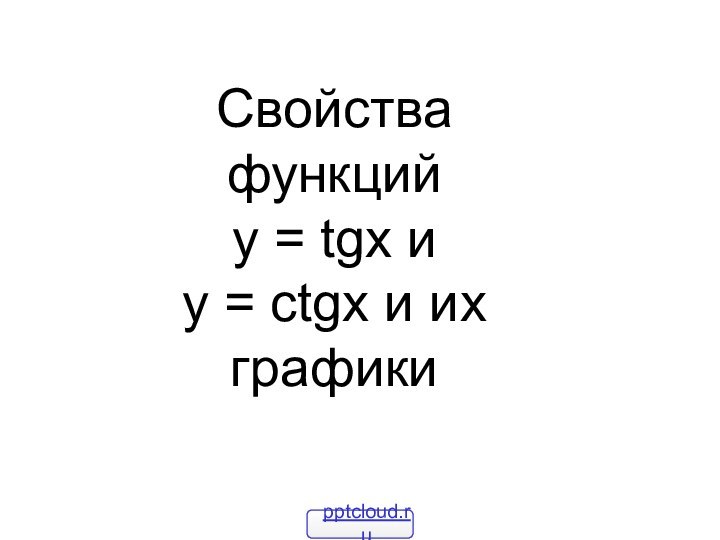 Свойства функций y = tgx и y = ctgx и их графики

pptcloud.ru